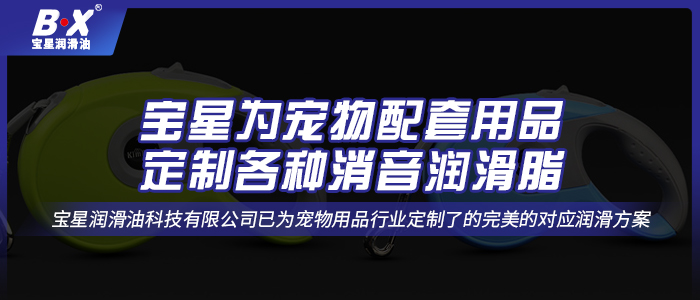 B·X®
宝星润滑油

宝星为宠物配套用品
定制各种消音润滑脂

宝星润滑油科技有限公司已为宠物用品行业定制了的完美的对应润滑方案